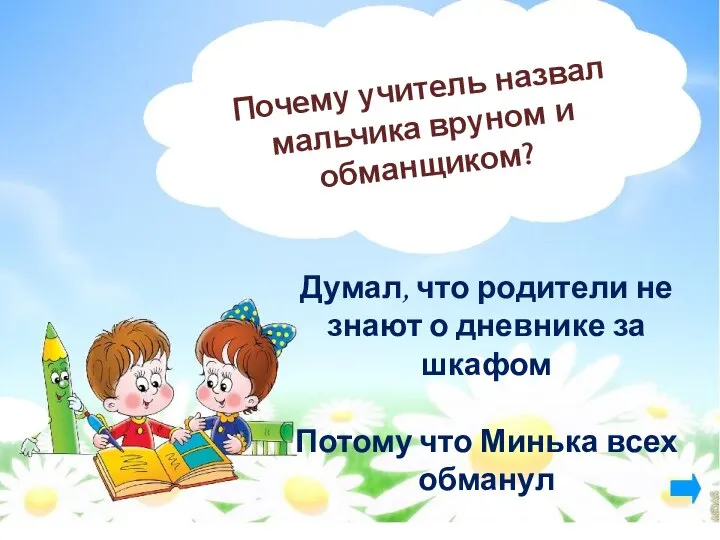 Почему учитель назвал мальчика вруном и обманщиком?

Думал, что родители не знают о дневнике за шкафом

Потому что Минька всех обманул